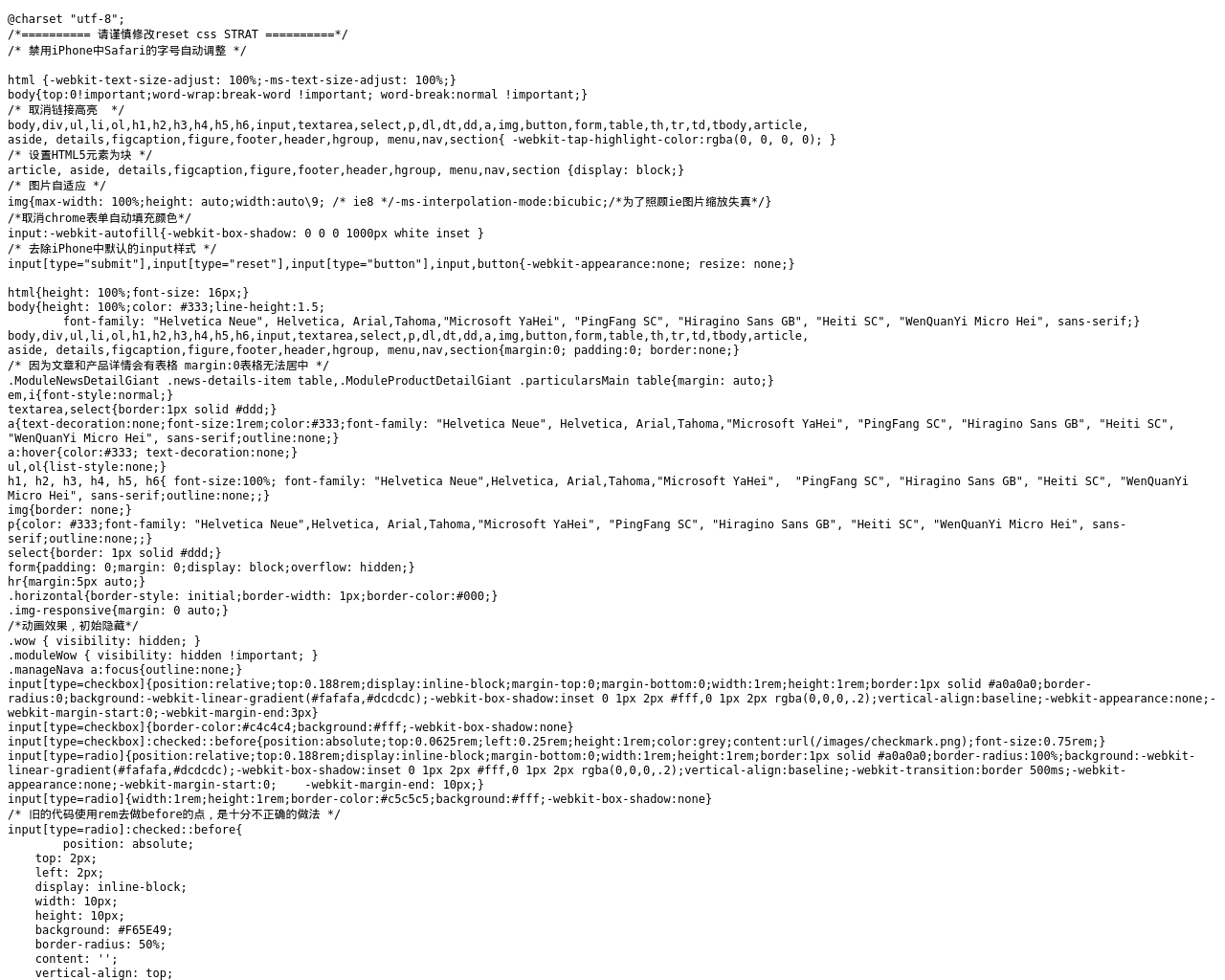 @charset "utf-8";
/*========== 请谨慎修改reset css STRAT ==========*/
/* 禁用iPhone中Safari的字号自动调整 */

html {-webkit-text-size-adjust: 100%;-ms-text-size-adjust: 100%;}
body{top:0!important;word-wrap:break-word !important; word-break:normal !important;}
/* 取消链接高亮  */
body,div,ul,li,ol,h1,h2,h3,h4,h5,h6,input,textarea,select,p,dl,dt,dd,a,img,button,form,table,th,tr,td,tbody,article,
aside, details,figcaption,figure,footer,header,hgroup, menu,nav,section{ -webkit-tap-highlight-color:rgba(0, 0, 0, 0); }
/* 设置HTML5元素为块 */
article, aside, details,figcaption,figure,footer,header,hgroup, menu,nav,section {display: block;}
/* 图片自适应 */
img{max-width: 100%;height: auto;width:auto\9; /* ie8 */-ms-interpolation-mode:bicubic;/*为了照顾ie图片缩放失真*/}
/*取消chrome表单自动填充颜色*/
input:-webkit-autofill{-webkit-box-shadow: 0 0 0 1000px white inset }
/* 去除iPhone中默认的input样式 */
input[type="submit"],input[type="reset"],input[type="button"],input,button{-webkit-appearance:none; resize: none;}

html{height: 100%;font-size: 16px;}
body{height: 100%;color: #333;line-height:1.5;
        font-family: "Helvetica Neue", Helvetica, Arial,Tahoma,"Microsoft YaHei", "PingFang SC", "Hiragino Sans GB", "Heiti SC", "WenQuanYi Micro Hei", sans-serif;}
body,div,ul,li,ol,h1,h2,h3,h4,h5,h6,input,textarea,select,p,dl,dt,dd,a,img,button,form,table,th,tr,td,tbody,article,
aside, details,figcaption,figure,footer,header,hgroup, menu,nav,section{margin:0; padding:0; border:none;}
/* 因为文章和产品详情会有表格 margin:0表格无法居中 */
.ModuleNewsDetailGiant .news-details-item table,.ModuleProductDetailGiant .particularsMain table{margin: auto;}
em,i{font-style:normal;}
textarea,select{border:1px solid #ddd;}
a{text-decoration:none;font-size:1rem;color:#333;font-family: "Helvetica Neue", Helvetica, Arial,Tahoma,"Microsoft YaHei", "PingFang SC", "Hiragino Sans GB", "Heiti SC", "WenQuanYi Micro Hei", sans-serif;outline:none;}
a:hover{color:#333; text-decoration:none;}
ul,ol{list-style:none;}
h1, h2, h3, h4, h5, h6{ font-size:100%; font-family: "Helvetica Neue",Helvetica, Arial,Tahoma,"Microsoft YaHei",  "PingFang SC", "Hiragino Sans GB", "Heiti SC", "WenQuanYi Micro Hei", sans-serif;outline:none;;}
img{border: none;}
p{color: #333;font-family: "Helvetica Neue",Helvetica, Arial,Tahoma,"Microsoft YaHei", "PingFang SC", "Hiragino Sans GB", "Heiti SC", "WenQuanYi Micro Hei", sans-serif;outline:none;;}
select{border: 1px solid #ddd;}
form{padding: 0;margin: 0;display: block;overflow: hidden;}
hr{margin:5px auto;}
.horizontal{border-style: initial;border-width: 1px;border-color:#000;}
.img-responsive{margin: 0 auto;}
/*动画效果，初始隐藏*/
.wow { visibility: hidden; }
.moduleWow { visibility: hidden !important; }
.manageNava a:focus{outline:none;}
input[type=checkbox]{position:relative;top:0.188rem;display:inline-block;margin-top:0;margin-bottom:0;width:1rem;height:1rem;border:1px solid #a0a0a0;border-radius:0;background:-webkit-linear-gradient(#fafafa,#dcdcdc);-webkit-box-shadow:inset 0 1px 2px #fff,0 1px 2px rgba(0,0,0,.2);vertical-align:baseline;-webkit-appearance:none;-webkit-margin-start:0;-webkit-margin-end:3px}
input[type=checkbox]{border-color:#c4c4c4;background:#fff;-webkit-box-shadow:none}
input[type=checkbox]:checked::before{position:absolute;top:0.0625rem;left:0.25rem;height:1rem;color:grey;content:url(/images/checkmark.png);font-size:0.75rem;}
input[type=radio]{position:relative;top:0.188rem;display:inline-block;margin-bottom:0;width:1rem;height:1rem;border:1px solid #a0a0a0;border-radius:100%;background:-webkit-linear-gradient(#fafafa,#dcdcdc);-webkit-box-shadow:inset 0 1px 2px #fff,0 1px 2px rgba(0,0,0,.2);vertical-align:baseline;-webkit-transition:border 500ms;-webkit-appearance:none;-webkit-margin-start:0;    -webkit-margin-end: 10px;}
input[type=radio]{width:1rem;height:1rem;border-color:#c5c5c5;background:#fff;-webkit-box-shadow:none}
/* 旧的代码使用rem去做before的点，是十分不正确的做法 */
input[type=radio]:checked::before{
        position: absolute;
    top: 2px;
    left: 2px;
    display: inline-block;
    width: 10px;
    height: 10px;
    background: #F65E49;
    border-radius: 50%;
    content: '';
    vertical-align: top;